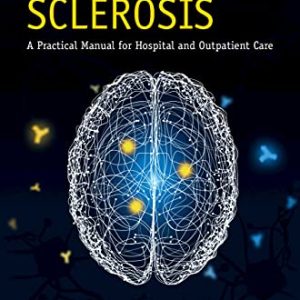 SCLEROSIS

A Practical Manual for Hospital and Outpatient Care